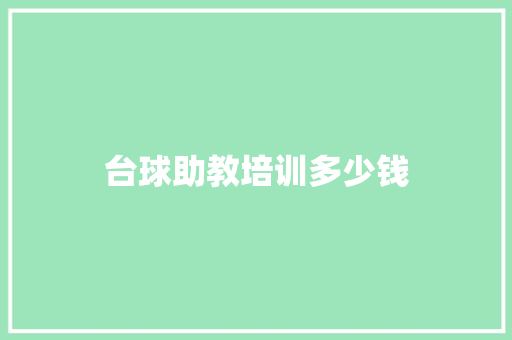 台球助教培训多少钱